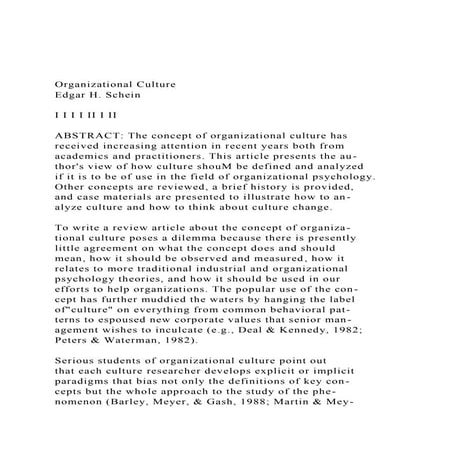 Organizational Culture
Edgar H. Schein

I I I I II I II

ABSTRACT: The concept of organizational culture has received increasing attention in recent years both from academics and practitioners. This article presents the author's view of how culture shouM be defined and analyzed if it is to be of use in the field of organizational psychology. Other concepts are reviewed, a brief history is provided, and case materials are presented to illustrate how to analyze culture and how to think about culture change.

To write a review article about the concept of organizational culture poses a dilemma because there is presently little agreement on what the concept does and should mean, how it should be observed and measured, how it relates to more traditional industrial and organizational psychology theories, and how it should be used in our efforts to help organizations. The popular use of the concept has further muddied the waters by hanging the label of"culture" on everything from common behavioral patterns to espoused new corporate values that senior management wishes to inculcate (e.g., Deal & Kennedy, 1982; Peters & Waterman, 1982).

Serious students of organizational culture point out that each culture researcher develops explicit or implicit paradigms that bias not only the definitions of key concepts but the whole approach to the study of the phenomenon (Barley, Meyer, & Gash, 1988; Martin & Mey-